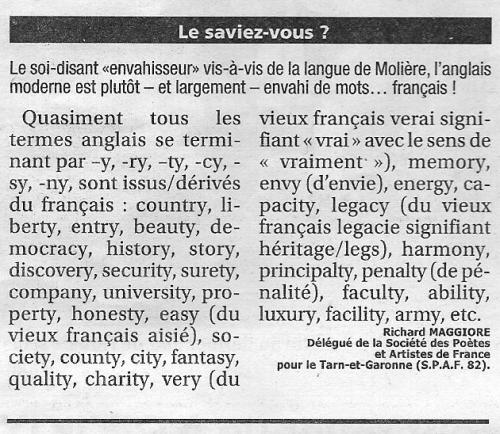 Le saviez-vous ?

Le soi-disant «envahisseur» vis-à-vis de la langue de Molière, l'anglais moderne est plutôt – et largement – envahi de mots… français !

Quasiment tous les termes anglais se terminant par –y, -ry, –ty, -cy, -sy, -ny, sont issus/dérivés du français : country, liberty, entry, beauty, democracy, history, story, discovery, security, surety, company, university, property, honesty, easy (du vieux français aisié), society, county, city, fantasy, quality, charity, very (du vieux français verai signifiant « vrai » avec le sens de « vraiment »), memory, envy (d'envie), energy, capacity, legacy (du vieux français legacie signifiant héritage/legs), harmony, principalty, penalty (de pénalité), faculty, ability, luxury, facility, army, etc.

Richard MAGGIORE
Délégué de la Société des Poètes et Artistes de France pour le Tarn-et-Garonne (S.P.A.F. 82).